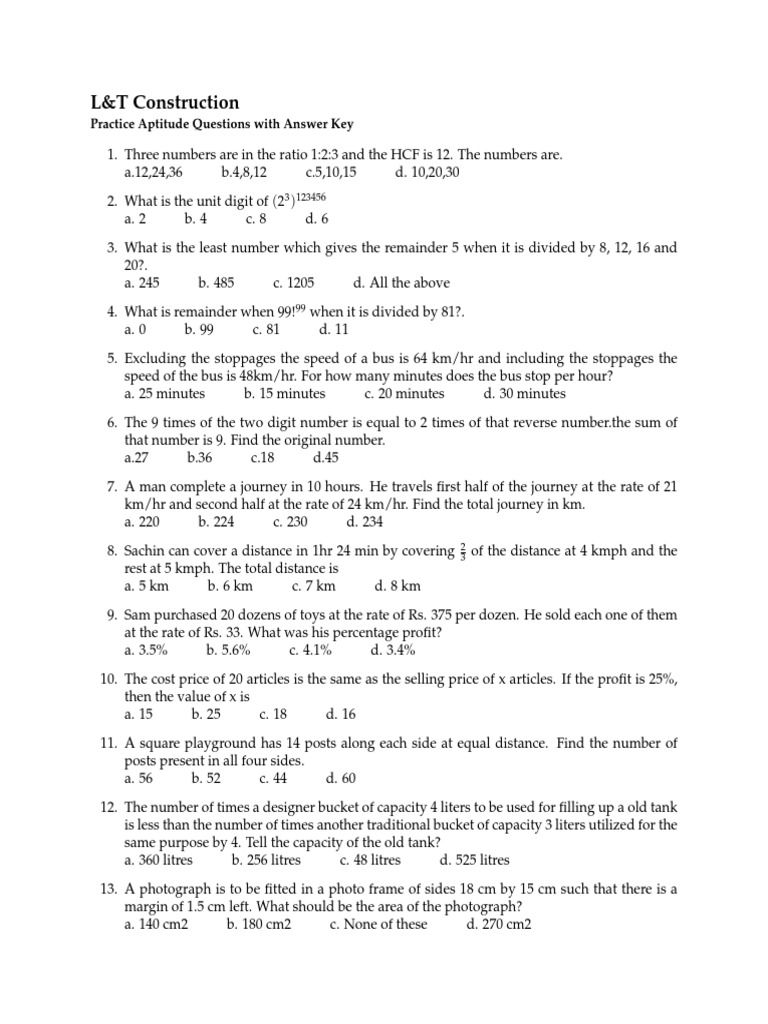 L&T Construction

Practice Aptitude Questions with Answer Key

1. Three numbers are in the ratio 1:2:3 and the HCF is 12. The numbers are.
a.12,24,36 b.4,8,12 c.5,10,15 d. 10,20,30

2. What is the unit digit of $(2^3)^{123456}$
a. 2 b. 4 c. 8 d. 6

3. What is the least number which gives the remainder 5 when it is divided by 8, 12, 16 and 20?.
a. 245 b. 485 c. 1205 d. All the above

4. What is remainder when $99!^{99}$ when it is divided by 81?.
a. 0 b. 99 c. 81 d. 11

5. Excluding the stoppages the speed of a bus is 64 km/hr and including the stoppages the speed of the bus is 48km/hr. For how many minutes does the bus stop per hour?
a. 25 minutes b. 15 minutes c. 20 minutes d. 30 minutes

6. The 9 times of the two digit number is equal to 2 times of that reverse number.the sum of that number is 9. Find the original number.
a.27 b.36 c.18 d.45

7. A man complete a journey in 10 hours. He travels first half of the journey at the rate of 21 km/hr and second half at the rate of 24 km/hr. Find the total journey in km.
a. 220 b. 224 c. 230 d. 234

8. Sachin can cover a distance in 1hr 24 min by covering $\frac{2}{3}$ of the distance at 4 kmph and the rest at 5 kmph. The total distance is
a. 5 km b. 6 km c. 7 km d. 8 km

9. Sam purchased 20 dozens of toys at the rate of Rs. 375 per dozen. He sold each one of them at the rate of Rs. 33. What was his percentage profit?
a. 3.5% b. 5.6% c. 4.1% d. 3.4%

10. The cost price of 20 articles is the same as the selling price of x articles. If the profit is 25%, then the value of x is
a. 15 b. 25 c. 18 d. 16

11. A square playground has 14 posts along each side at equal distance. Find the number of posts present in all four sides.
a. 56 b. 52 c. 44 d. 60

12. The number of times a designer bucket of capacity 4 liters to be used for filling up a old tank is less than the number of times another traditional bucket of capacity 3 liters utilized for the same purpose by 4. Tell the capacity of the old tank?
a. 360 litres b. 256 litres c. 48 litres d. 525 litres

13. A photograph is to be fitted in a photo frame of sides 18 cm by 15 cm such that there is a margin of 1.5 cm left. What should be the area of the photograph?
a. 140 cm2 b. 180 cm2 c. None of these d. 270 cm2